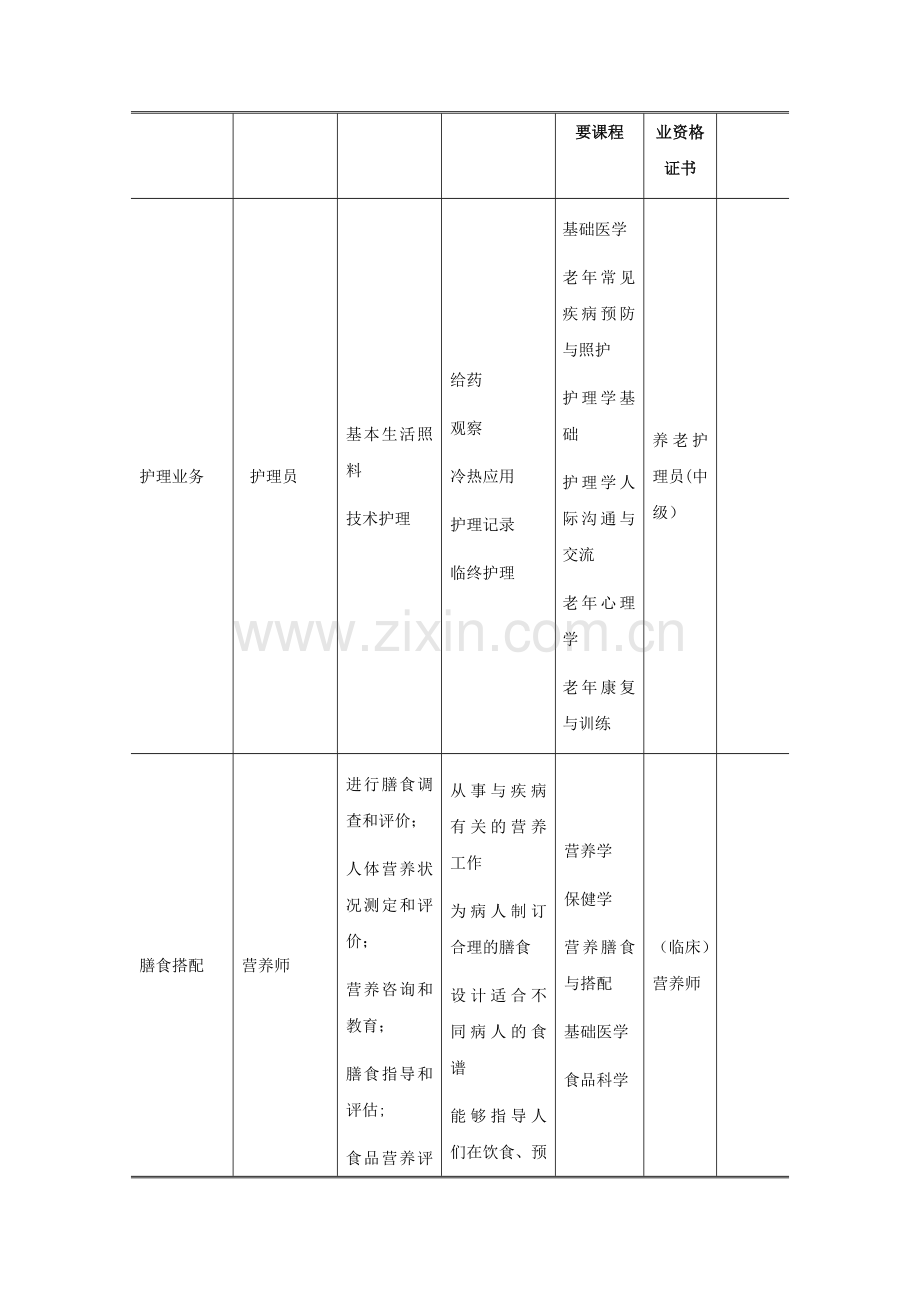 |  |  |  |  | 要课程 | 业资格证书 |  |
|---|---|---|---|---|---|---|
| 护理业务 | 护理员 | 基本生活照料<br>技术护理 | 给药<br>观察<br>冷热应用<br>护理记录<br>临终护理 | 基础医学<br>老年常见疾病预防与照护<br>护理学基础<br>护理学人际沟通与交流<br>老年心理学<br>老年康复与训练 | 养老护理员(中级) |  |
| 膳食搭配 | 营养师 | 进行膳食调查和评价；<br>人体营养状况测定和评价；<br>营养咨询和教育；<br>膳食指导和评估；<br>食品营养评 | 从事与疾病有关的营养工作<br>为病人制订合理的膳食<br>设计适合不同病人的食谱<br>能够指导人们在饮食、预 | 营养学<br>保健学<br>营养膳食与搭配<br>基础医学<br>食品科学 | （临床）营养师 |  |

www.zixin.com.cn